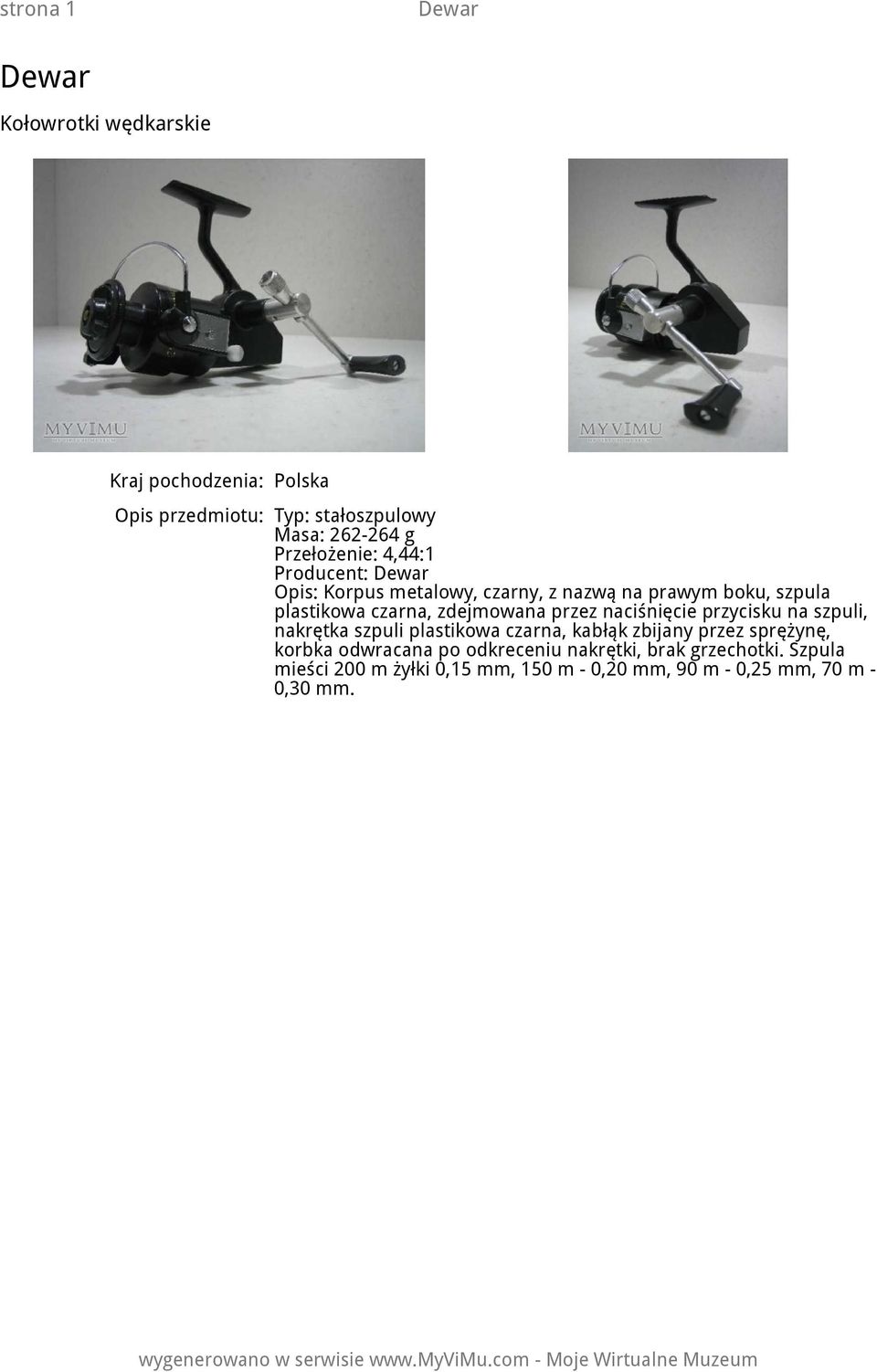 strona 1 Dewar

Dewar

Kołowrotki wędkarskie

MYVIMU

MYVIMU

Kraj pochodzenia: Polska

Opis przedmiotu: Typ: stałoszpulowy
Masa: 262-264 g
Przełożenie: 4,44:1
Producent: Dewar
Opis: Korpus metalowy, czarny, z nazwą na prawym boku, szpula plastikowa czarna, zdejmowana przez naciśnięcie przycisku na szpuli, nakrętka szpuli plastikowa czarna, kabłąk zbijany przez sprężynę, korbka odwracana po odkreceniu nakrętki, brak grzechotki. Szpula mieści 200 m żyłki 0,15 mm, 150 m - 0,20 mm, 90 m - 0,25 mm, 70 m - 0,30 mm.

wygenerowano w serwisie www.MyViMu.com - Moje Wirtualne Muzeum